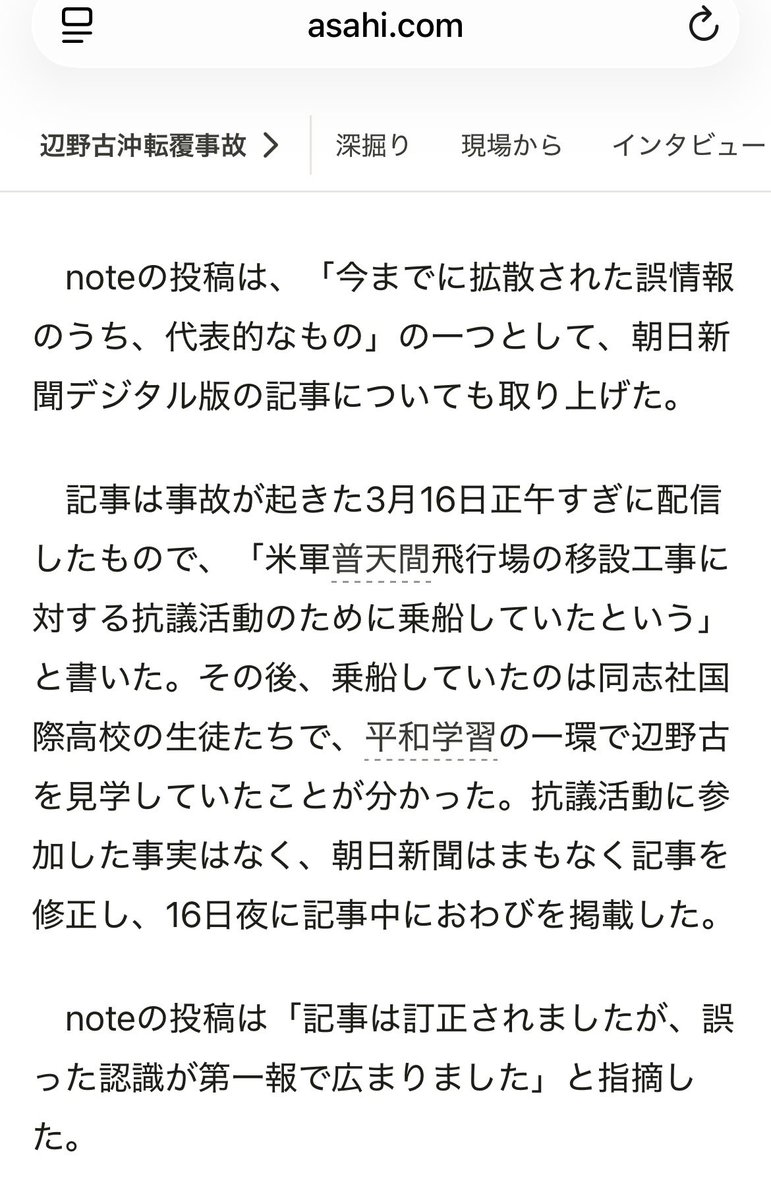 asahi.com

辺野古沖転覆事故 ＞ 深掘り 現場から インタビュー

noteの投稿は、「今までに拡散された誤情報のうち、代表的なもの」の一つとして、朝日新聞デジタル版の記事についても取り上げた。

記事は事故が起きた3月16日正午すぎに配信したもので、「米軍普天間飛行場の移設工事に対する抗議活動のために乗船していたという」と書いた。その後、乗船していたのは同志社国際高校の生徒たちで、平和学習の一環で辺野古を見学していたことが分かった。抗議活動に参加した事実はなく、朝日新聞はまもなく記事を修正し、16日夜に記事中におわびを掲載した。

noteの投稿は「記事は訂正されましたが、誤った認識が第一報で広まりました」と指摘した。